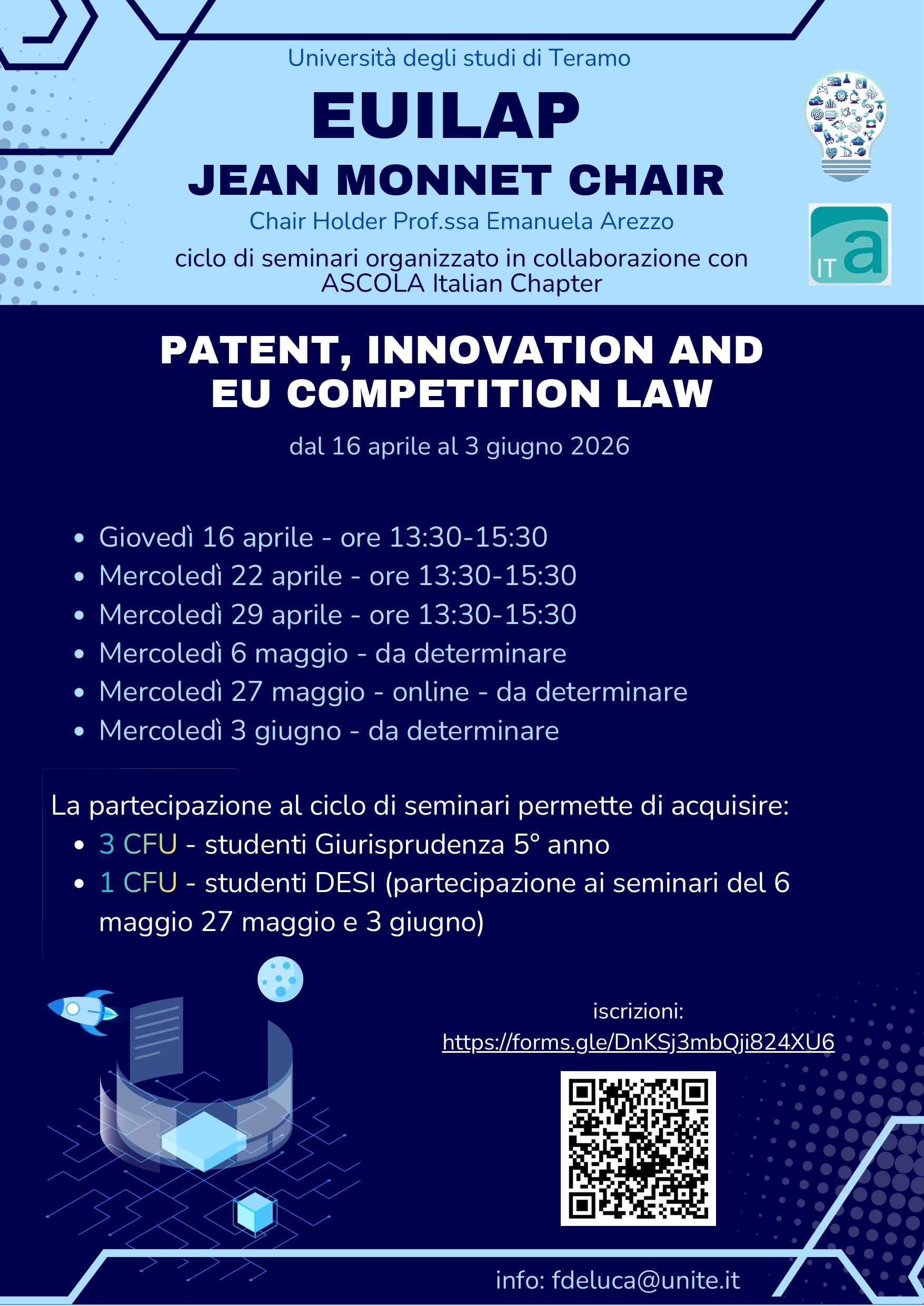 Università degli studi di Teramo

EUILAP

JEAN MONNET CHAIR

Chair Holder Prof.ssa Emanuela Arezzo

ciclo di seminari organizzato in collaborazione con ASCOLA Italian Chapter

IT a

PATENT, INNOVATION AND EU COMPETITION LAW

dal 16 aprile al 3 giugno 2026

- Giovedì 16 aprile - ore 13:30-15:30
- Mercoledì 22 aprile - ore 13:30-15:30
- Mercoledì 29 aprile - ore 13:30-15:30
- Mercoledì 6 maggio - da determinare
- Mercoledì 27 maggio - online - da determinare
- Mercoledì 3 giugno - da determinare

La partecipazione al ciclo di seminari permette di acquisire:
- 3 CFU - studenti Giurisprudenza 5° anno
- 1 CFU - studenti DESI (partecipazione ai seminari del 6 maggio 27 maggio e 3 giugno)

iscrizioni:
https://forms.gle/DnKSj3mbQji824XU6

info: fdeluca@unite.it